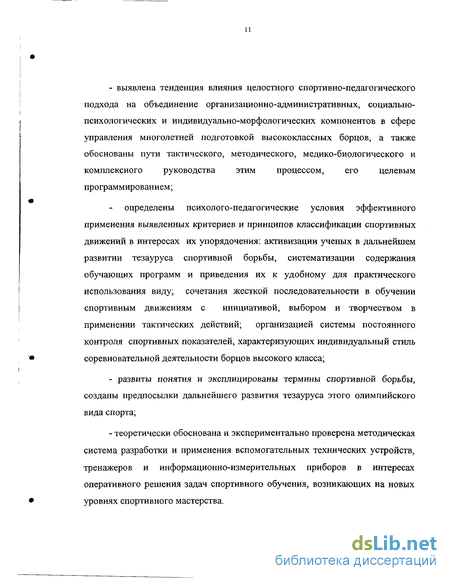 11

- выявлена тенденция влияния целостного спортивно-педагогического подхода на объединение организационно-административных, социально-психологических и индивидуально-морфологических компонентов в сфере управления многолетней подготовкой высококлассных борцов, а также обоснованы пути тактического, методического, медико-биологического и комплексного руководства этим процессом, его целевым программированием;

- определены психолого-педагогические условия эффективного применения выявленных критериев и принципов классификации спортивных движений в интересах их упорядочения: активизации ученых в дальнейшем развитии тезауруса спортивной борьбы, систематизации содержания обучающих программ и приведения их к удобному для практического использования виду; сочетания жесткой последовательности в обучении спортивным движениям с инициативой, выбором и творчеством в применении тактических действий; организацией системы постоянного контроля спортивных показателей, характеризующих индивидуальный стиль соревновательной деятельности борцов высокого класса;

- развиты понятия и эксплицированы термины спортивной борьбы, созданы предпосылки дальнейшего развития тезауруса этого олимпийского вида спорта;

- теоретически обоснована и экспериментально проверена методическая система разработки и применения вспомогательных технических устройств, тренажеров и информационно-измерительных приборов в интересах оперативного решения задач спортивного обучения, возникающих на новых уровнях спортивного мастерства.

dsLib.net
библиотека диссертаций